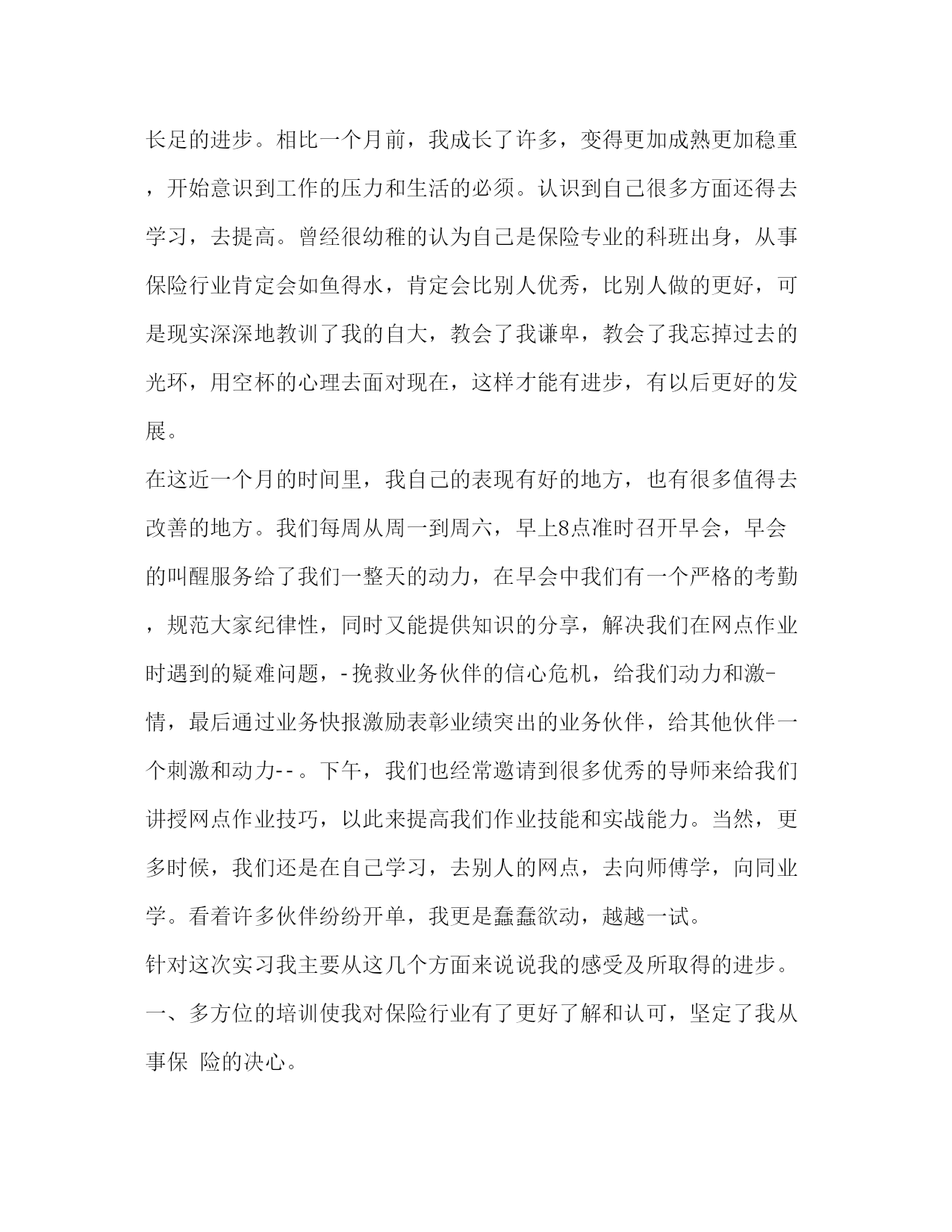 长足的进步。相比一个月前，我成长了许多，变得更加成熟更加稳重，开始意识到工作的压力和生活的必须。认识到自己很多方面还得去学习，去提高。曾经很幼稚的认为自己是保险专业的科班出身，从事保险行业肯定会如鱼得水，肯定会比别人优秀，比别人做的更好，可是现实深深地教训了我的自大，教会了我谦卑，教会了我忘掉过去的光环，用空杯的心理去面对现在，这样才能有进步，有以后更好的发展。

在这近一个月的时间里，我自己的表现有好的地方，也有很多值得去改善的地方。我们每周从周一到周六，早上8点准时召开早会，早会的叫醒服务给了我们一整天的动力，在早会中我们有一个严格的考勤，规范大家纪律性，同时又能提供知识的分享，解决我们在网点作业时遇到的疑难问题，-挽救业务伙伴的信心危机，给我们动力和激-情，最后通过业务快报激励表彰业绩突出的业务伙伴，给其他伙伴一个刺激和动力--。下午，我们也经常邀请到很多优秀的导师来给我们讲授网点作业技巧，以此来提高我们作业技能和实战能力。当然，更多时候，我们还是在自己学习，去别人的网点，去向师傅学，向同业学。看着许多伙伴纷纷开单，我更是蠢蠢欲动，越越一试。

针对这次实习我主要从这几个方面来说说我的感受及所取得的进步。

一、多方位的培训使我对保险行业有了更好了解和认可，坚定了我从事保 险的决心。